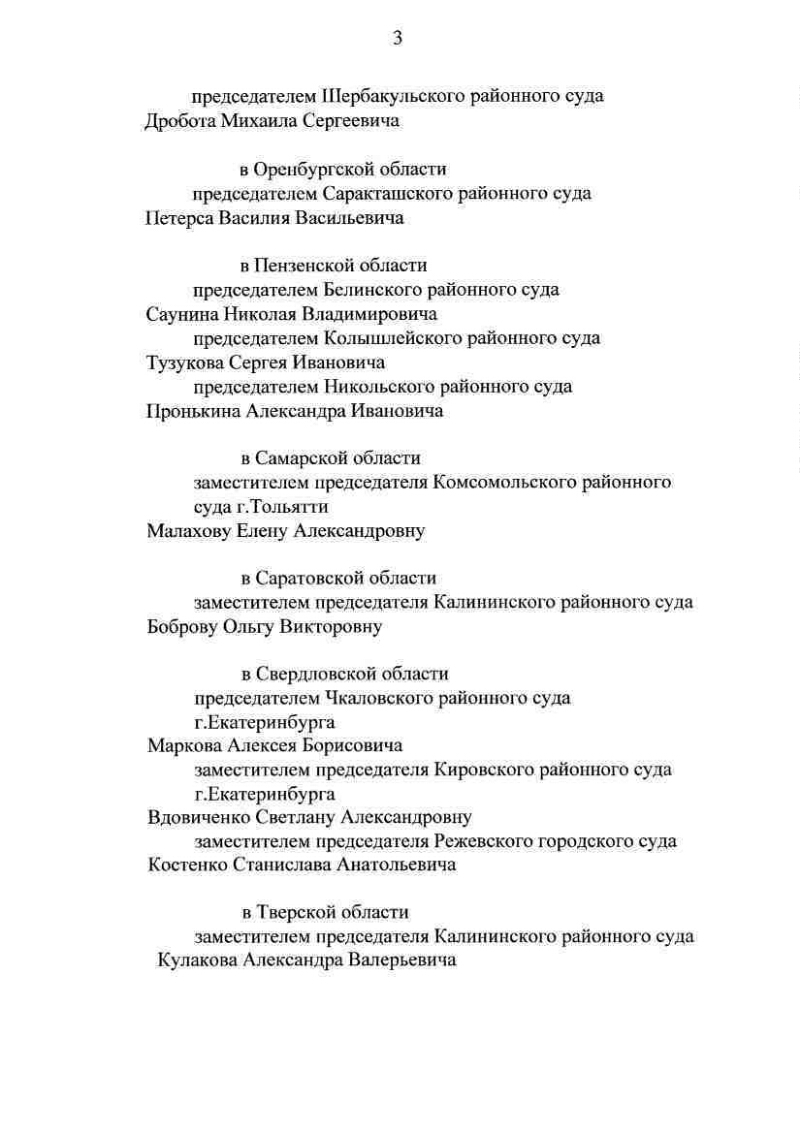 3

председателем Шербакульского районного суда
Дробота Михаила Сергеевича

в Оренбургской области
председателем Саракташского районного суда
Петерса Василия Васильевича

в Пензенской области
председателем Белинского районного суда
Саунина Николая Владимировича
председателем Колышлейского районного суда
Тузукова Сергея Ивановича
председателем Никольского районного суда
Пронькина Александра Ивановича

в Самарской области
заместителем председателя Комсомольского районного суда г.Тольятти
Малахову Елену Александровну

в Саратовской области
заместителем председателя Калининского районного суда
Боброву Ольгу Викторовну

в Свердловской области
председателем Чкаловского районного суда г.Екатеринбурга
Маркова Алексея Борисовича
заместителем председателя Кировского районного суда г.Екатеринбурга
Вдовиченко Светлану Александровну
заместителем председателя Режевского городского суда
Костенко Станислава Анатольевича

в Тверской области
заместителем председателя Калининского районного суда
Кулакова Александра Валерьевича